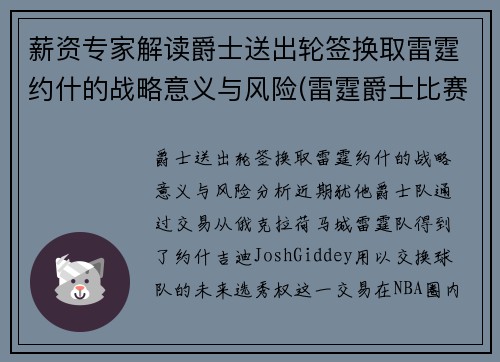 薪资专家解读爵士送出轮签换取雷霆约什的战略意义与风险(雷霆爵士比赛

爵士送出轮签换取雷霆约什的战略意义与风险分析近期犹他爵士队通过交易从俄克拉荷马城雷霆队得到了约什吉迪JoshGiddey用以交换球队的未来选秀权这一交易在NBA圈内